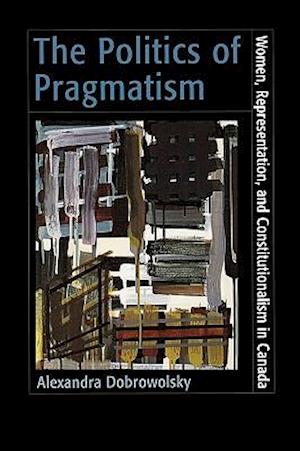 The Politics of Pragmatism

Women, Representation, and Constitutionalism in Canada

Alexandra Dobrowolsky